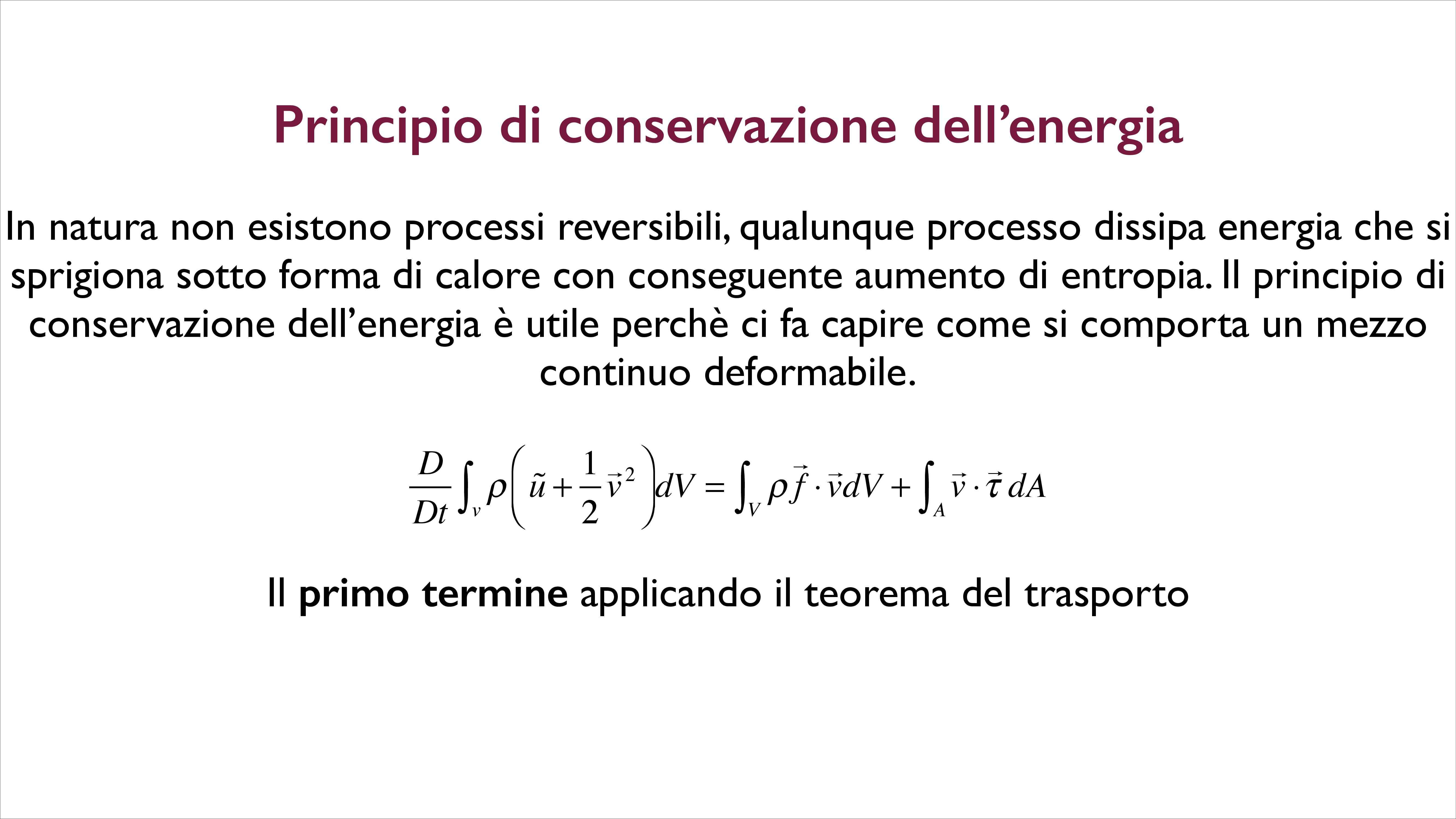 Principio di conservazione dell'energia

In natura non esistono processi reversibili, qualunque processo dissipa energia che si sprigiona sotto forma di calore con conseguente aumento di entropia. Il principio di conservazione dell'energia è utile perchè ci fa capire come si comporta un mezzo continuo deformabile.

$\frac{D}{Dt}\int_{v}\rho\left(\tilde{u}+\frac{1}{2}\vec{v}^{2}\right)dV=\int_{V}\rho\vec{f}\cdot\vec{v}dV+\int_{A}\vec{v}\cdot\vec{\tau}\,dA$

Il primo termine applicando il teorema del trasporto